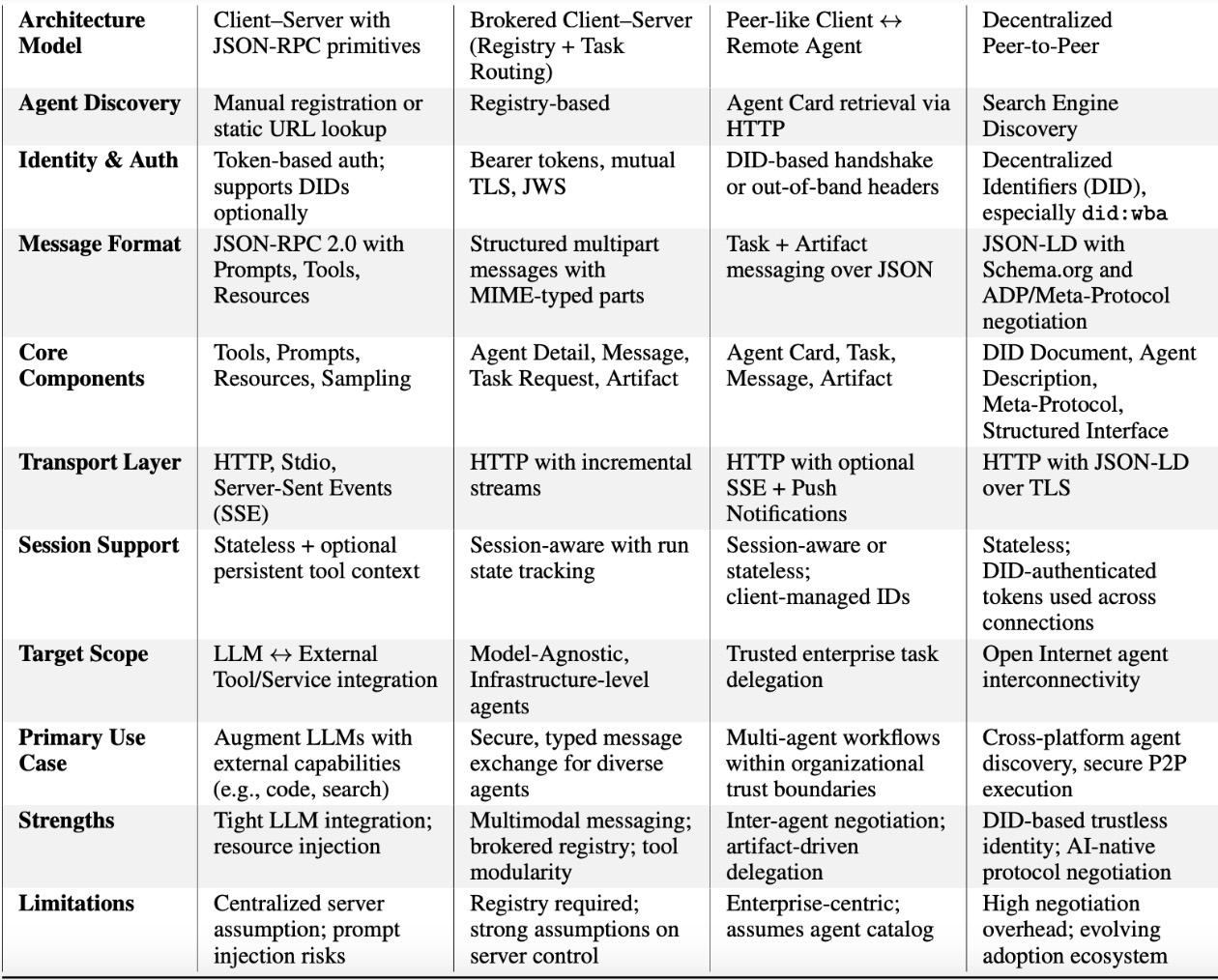 | Architecture Model | Client–Server with JSON-RPC primitives | Brokered Client–Server (Registry + Task Routing) | Peer-like Client ↔ Remote Agent | Decentralized Peer-to-Peer |
|---|---|---|---|---|
| Agent Discovery | Manual registration or static URL lookup | Registry-based | Agent Card retrieval via HTTP | Search Engine Discovery |
| Identity & Auth | Token-based auth; supports DIDs optionally | Bearer tokens, mutual TLS, JWS | DID-based handshake or out-of-band headers | Decentralized Identifiers (DID), especially did:wba |
| Message Format | JSON-RPC 2.0 with Prompts, Tools, Resources | Structured multipart messages with MIME-typed parts | Task + Artifact messaging over JSON | JSON-LD with Schema.org and ADP/Meta-Protocol negotiation |
| Core Components | Tools, Prompts, Resources, Sampling | Agent Detail, Message, Task Request, Artifact | Agent Card, Task, Message, Artifact | DID Document, Agent Description, Meta-Protocol, Structured Interface |
| Transport Layer | HTTP, Stdio, Server-Sent Events (SSE) | HTTP with incremental streams | HTTP with optional SSE + Push Notifications | HTTP with JSON-LD over TLS |
| Session Support | Stateless + optional persistent tool context | Session-aware with run state tracking | Session-aware or stateless; client-managed IDs | Stateless; DID-authenticated tokens used across connections |
| Target Scope | LLM ↔ External Tool/Service integration | Model-Agnostic, Infrastructure-level agents | Trusted enterprise task delegation | Open Internet agent interconnectivity |
| Primary Use Case | Augment LLMs with external capabilities (e.g., code, search) | Secure, typed message exchange for diverse agents | Multi-agent workflows within organizational trust boundaries | Cross-platform agent discovery, secure P2P execution |
| Strengths | Tight LLM integration; resource injection | Multimodal messaging; brokered registry; tool modularity | Inter-agent negotiation; artifact-driven delegation | DID-based trustless identity; AI-native protocol negotiation |
| Limitations | Centralized server assumption; prompt injection risks | Registry required; strong assumptions on server control | Enterprise-centric; assumes agent catalog | High negotiation overhead; evolving adoption ecosystem |